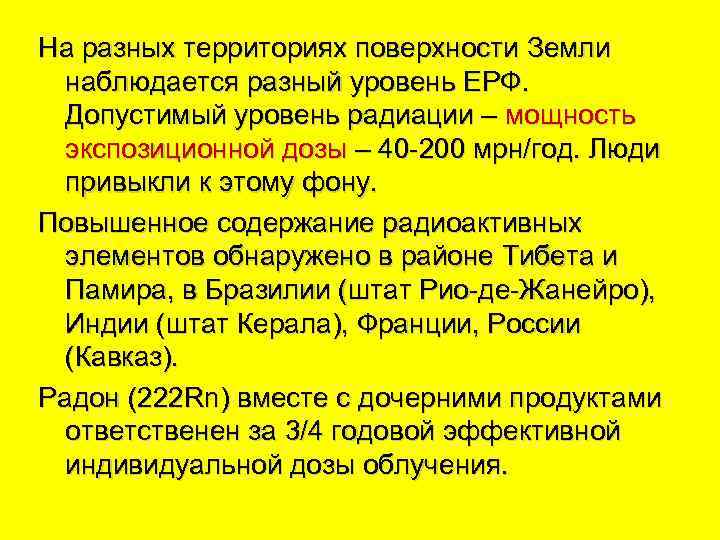 На разных территориях поверхности Земли наблюдается разный уровень ЕРФ. Допустимый уровень радиации – мощность экспозиционной дозы – 40-200 мрн/год. Люди привыкли к этому фону.

Повышенное содержание радиоактивных элементов обнаружено в районе Тибета и Памира, в Бразилии (штат Рио-де-Жанейро), Индии (штат Керала), Франции, России (Кавказ).

Радон (222Rn) вместе с дочерними продуктами ответственен за 3/4 годовой эффективной индивидуальной дозы облучения.